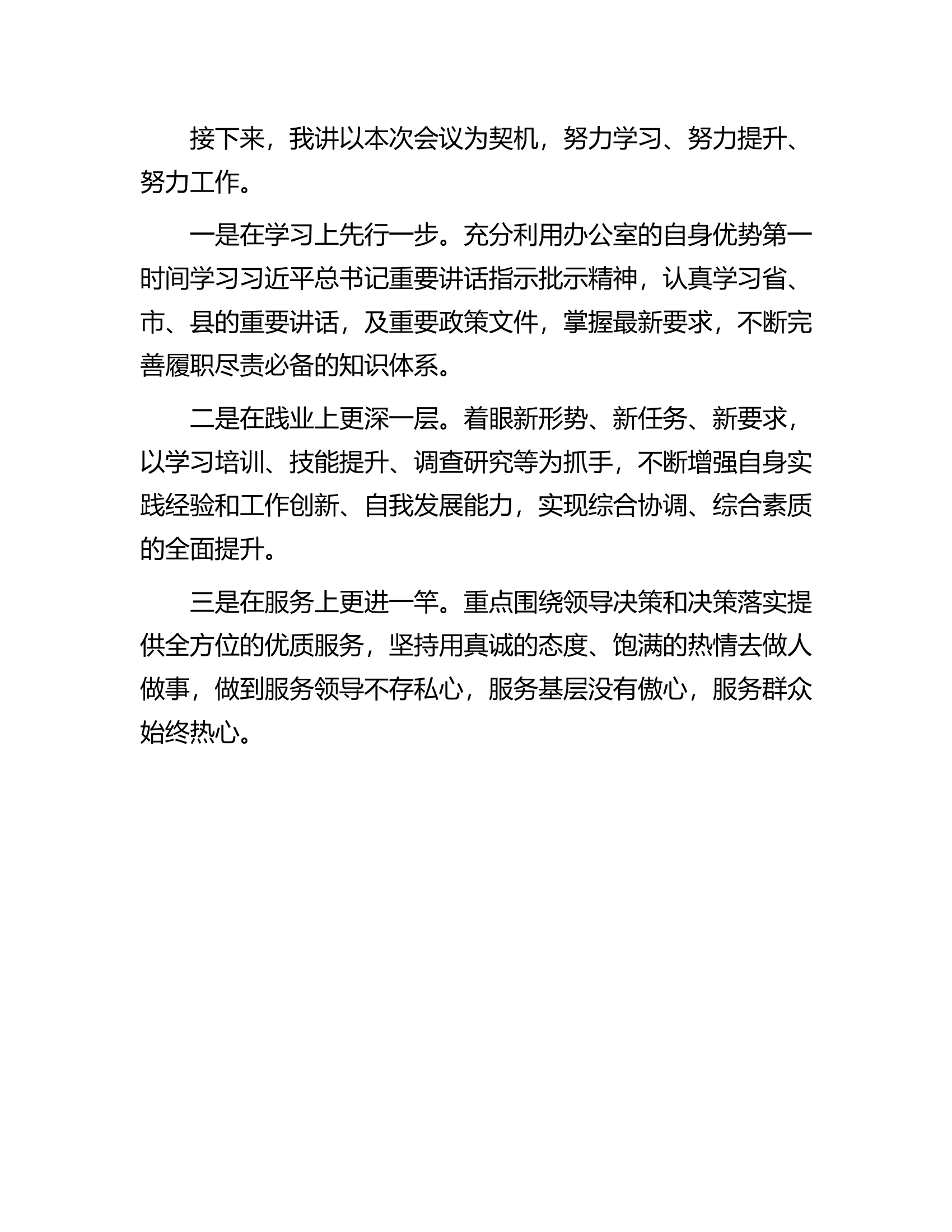 接下来，我讲以本次会议为契机，努力学习、努力提升、努力工作。

一是在学习上先行一步。充分利用办公室的自身优势第一时间学习习近平总书记重要讲话指示批示精神，认真学习省、市、县的重要讲话，及重要政策文件，掌握最新要求，不断完善履职尽责必备的知识体系。

二是在践业上更深一层。着眼新形势、新任务、新要求，以学习培训、技能提升、调查研究等为抓手，不断增强自身实践经验和工作创新、自我发展能力，实现综合协调、综合素质的全面提升。

三是在服务上更进一竿。重点围绕领导决策和决策落实提供全方位的优质服务，坚持用真诚的态度、饱满的热情去做人做事，做到服务领导不存私心，服务基层没有傲心，服务群众始终热心。